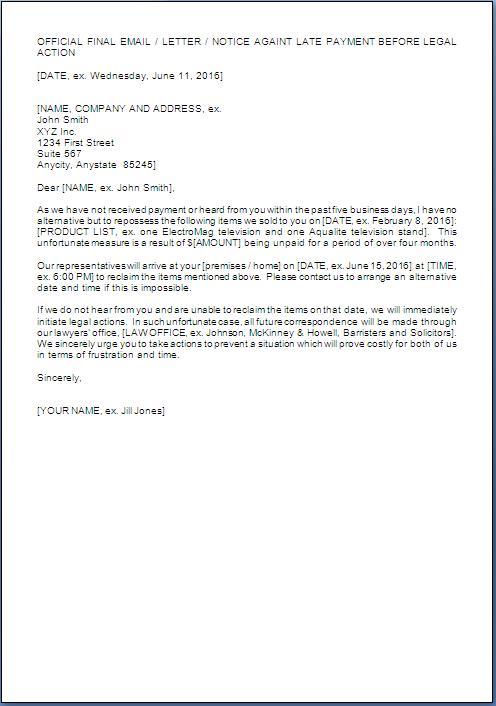 OFFICIAL FINAL EMAIL / LETTER / NOTICE AGAINT LATE PAYMENT BEFORE LEGAL ACTION

[DATE, ex. Wednesday, June 11, 2016]

[NAME, COMPANY AND ADDRESS, ex.
John Smith
XYZ Inc.
1234 First Street
Suite 567
Anycity, Anystate 85245]

Dear [NAME, ex. John Smith],

As we have not received payment or heard from you within the past five business days, I have no alternative but to repossess the following items we sold to you on [DATE, ex. February 8, 2016]: [PRODUCT LIST, ex. one ElectroMag television and one Aqualite television stand]. This unfortunate measure is a result of $[AMOUNT] being unpaid for a period of over four months.

Our representatives will arrive at your [premises / home] on [DATE, ex. June 15, 2016] at [TIME, ex. 6:00 PM] to reclaim the items mentioned above. Please contact us to arrange an alternative date and time if this is impossible.

If we do not hear from you and are unable to reclaim the items on that date, we will immediately initiate legal actions. In such unfortunate case, all future correspondence will be made through our lawyers' office, [LAW OFFICE, ex. Johnson, McKinney & Howell, Barristers and Solicitors]. We sincerely urge you to take actions to prevent a situation which will prove costly for both of us in terms of frustration and time.

Sincerely,

[YOUR NAME, ex. Jill Jones]